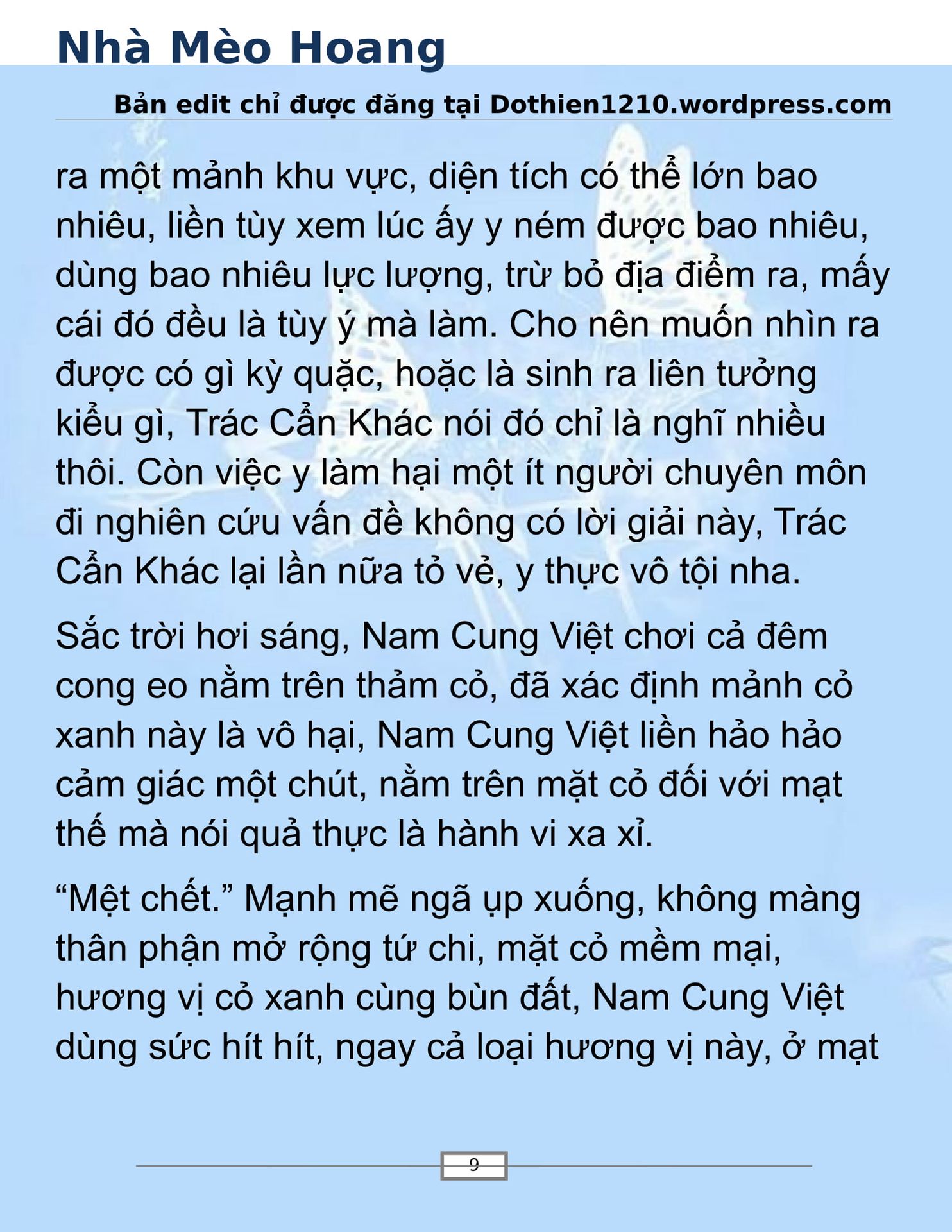 Nhà Mèo Hoang

Bản edit chỉ được đăng tại Dothien1210.wordpress.com

ra một mảnh khu vực, diện tích có thể lớn bao nhiêu, liền tùy xem lúc ấy y ném được bao nhiêu, dùng bao nhiêu lực lượng, trừ bỏ địa điểm ra, mấy cái đó đều là tùy ý mà làm. Cho nên muốn nhìn ra được có gì kỳ quặc, hoặc là sinh ra liên tưởng kiểu gì, Trác Cẩn Khác nói đó chỉ là nghĩ nhiều thôi. Còn việc y làm hại một ít người chuyên môn đi nghiên cứu vấn đề không có lời giải này, Trác Cẩn Khác lại lần nữa tỏ vẻ, y thực vô tội nha.

Sắc trời hơi sáng, Nam Cung Việt chơi cả đêm cong eo nằm trên thảm cỏ, đã xác định mảnh cỏ xanh này là vô hại, Nam Cung Việt liền hảo hảo cảm giác một chút, nằm trên mặt cỏ đối với mạt thế mà nói quả thực là hành vi xa xỉ.

“Mệt chết.” Mạnh mẽ ngã ụp xuống, không màng thân phận mở rộng tứ chi, mặt cỏ mềm mại, hương vị cỏ xanh cùng bùn đất, Nam Cung Việt dùng sức hít hít, ngay cả loại hương vị này, ở mạt

9